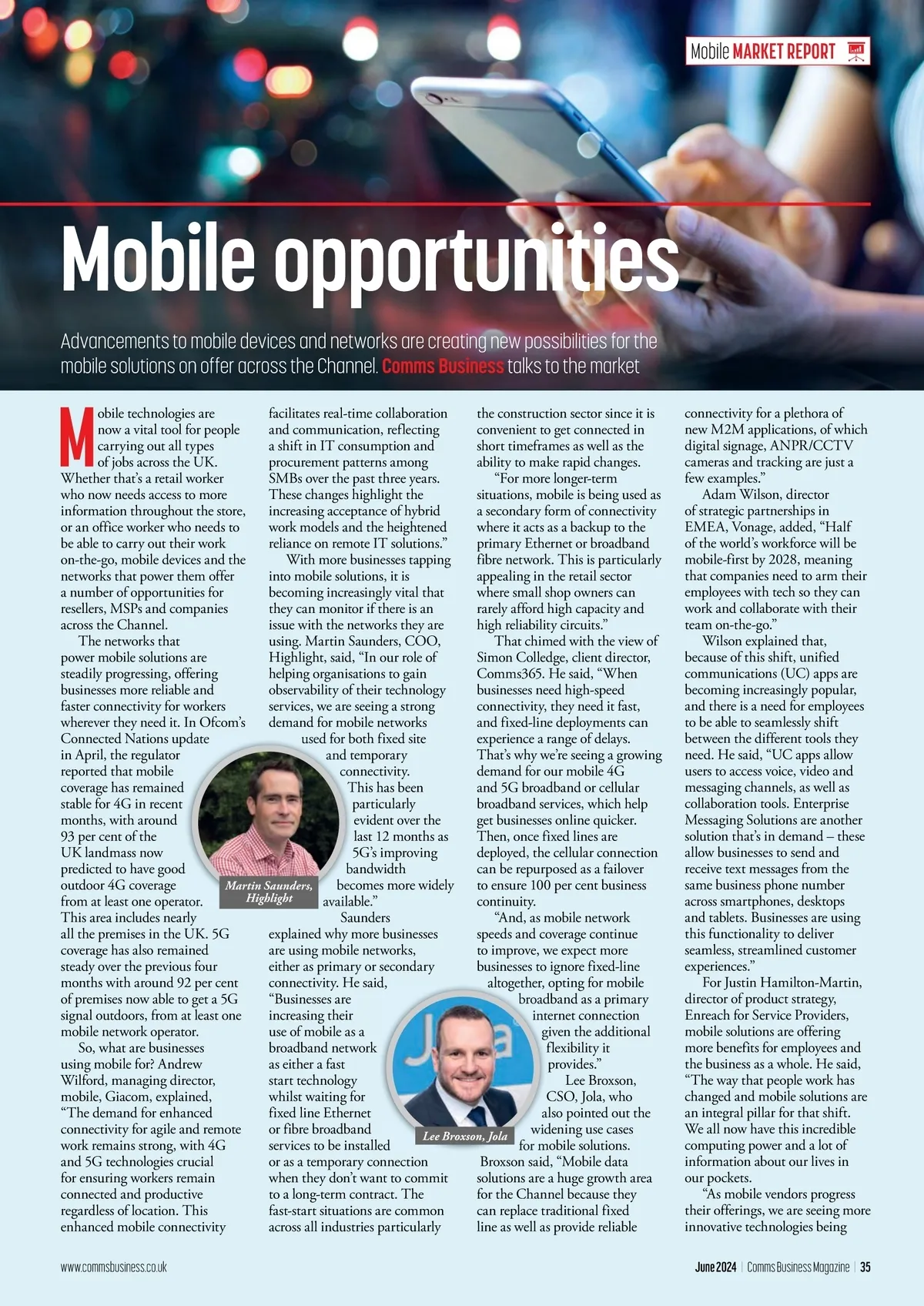 Mobile MARKET REPORT

Mobile opportunities

Advancements to mobile devices and networks are creating new possibilities for the mobile solutions on offer across the Channel. Comms Business talks to the market

Mobile technologies are now a vital tool for people carrying out all types of jobs across the UK. Whether that's a retail worker who now needs access to more information throughout the store, or an office worker who needs to be able to carry out their work on-the-go, mobile devices and the networks that power them offer a number of opportunities for resellers, MSPs and companies across the Channel.

The networks that power mobile solutions are steadily progressing, offering businesses more reliable and faster connectivity for workers wherever they need it. In Ofcom's Connected Nations update in April, the regulator reported that mobile coverage has remained stable for 4G in recent months, with around 93 per cent of the UK landmass now predicted to have good outdoor 4G coverage from at least one operator. This area includes nearly all the premises in the UK. 5G coverage has also remained steady over the previous four months with around 92 per cent of premises now able to get a 5G signal outdoors, from at least one mobile network operator.

So, what are businesses using mobile for? Andrew Wilford, managing director, mobile, Giacom, explained, "The demand for enhanced connectivity for agile and remote work remains strong, with 4G and 5G technologies crucial for ensuring workers remain connected and productive regardless of location. This enhanced mobile connectivity facilitates real-time collaboration and communication, reflecting a shift in IT consumption and procurement patterns among SMBs over the past three years. These changes highlight the increasing acceptance of hybrid work models and the heightened reliance on remote IT solutions."

With more businesses tapping into mobile solutions, it is becoming increasingly vital that they can monitor if there is an issue with the networks they are using. Martin Saunders, COO, Highlight, said, "In our role of helping organisations to gain observability of their technology services, we are seeing a strong demand for mobile networks used for both fixed site and temporary connectivity. This has been particularly evident over the last 12 months as 5G's improving bandwidth becomes more widely available."

Martin Saunders, Highlight

Saunders explained why more businesses are using mobile networks, either as primary or secondary connectivity. He said, "Businesses are increasing their use of mobile as a broadband network as either a fast start technology whilst waiting for fixed line Ethernet or fibre broadband services to be installed or as a temporary connection when they don't want to commit to a long-term contract. The fast-start situations are common across all industries particularly the construction sector since it is convenient to get connected in short timeframes as well as the ability to make rapid changes.

"For more longer-term situations, mobile is being used as a secondary form of connectivity where it acts as a backup to the primary Ethernet or broadband fibre network. This is particularly appealing in the retail sector where small shop owners can rarely afford high capacity and high reliability circuits."

That chimed with the view of Simon Colledge, client director, Comms365. He said, "When businesses need high-speed connectivity, they need it fast, and fixed-line deployments can experience a range of delays. That's why we're seeing a growing demand for our mobile 4G and 5G broadband or cellular broadband services, which help get businesses online quicker. Then, once fixed lines are deployed, the cellular connection can be repurposed as a failover to ensure 100 per cent business continuity.

"And, as mobile network speeds and coverage continue to improve, we expect more businesses to ignore fixed-line altogether, opting for mobile broadband as a primary internet connection given the additional flexibility it provides."

Lee Broxson, Jola

Lee Broxson, CSO, Jola, who also pointed out the widening use cases for mobile solutions. Broxson said, "Mobile data solutions are a huge growth area for the Channel because they can replace traditional fixed line as well as provide reliable connectivity for a plethora of new M2M applications, of which digital signage, ANPR/CCTV cameras and tracking are just a few examples."

Adam Wilson, director of strategic partnerships in EMEA, Vonage, added, "Half of the world's workforce will be mobile-first by 2028, meaning that companies need to arm their employees with tech so they can work and collaborate with their team on-the-go."

Wilson explained that, because of this shift, unified communications (UC) apps are becoming increasingly popular, and there is a need for employees to be able to seamlessly shift between the different tools they need. He said, "UC apps allow users to access voice, video and messaging channels, as well as collaboration tools. Enterprise Messaging Solutions are another solution that's in demand – these allow businesses to send and receive text messages from the same business phone number across smartphones, desktops and tablets. Businesses are using this functionality to deliver seamless, streamlined customer experiences."

For Justin Hamilton-Martin, director of product strategy, Enreach for Service Providers, mobile solutions are offering more benefits for employees and the business as a whole. He said, "The way that people work has changed and mobile solutions are an integral pillar for that shift. We all now have this incredible computing power and a lot of information about our lives in our pockets.

"As mobile vendors progress their offerings, we are seeing more innovative technologies being

www.commsbusiness.co.uk

June 2024 | Comms Business Magazine | 35